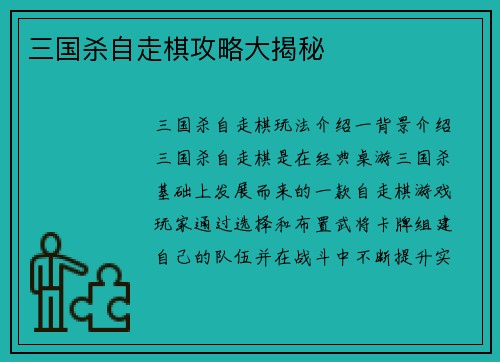 三国杀自走棋攻略大揭秘

三国杀自走棋玩法介绍一背景介绍三国杀自走棋是在经典桌游三国杀基础上发展而来的一款自走棋游戏玩家通过选择和布置武将卡牌组建自己的队伍并在战斗中不断提升实